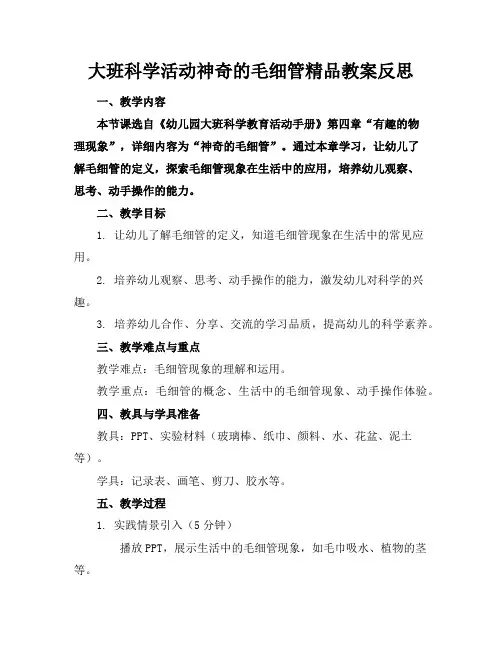 大班科学活动神奇的毛细管精品教案反思

一、教学内容

本节课选自《幼儿园大班科学教育活动手册》第四章“有趣的物理现象”，详细内容为“神奇的毛细管”。通过本章学习，让幼儿了解毛细管的定义，探索毛细管现象在生活中的应用，培养幼儿观察、思考、动手操作的能力。

二、教学目标

1. 让幼儿了解毛细管的定义，知道毛细管现象在生活中的常见应用。

2. 培养幼儿观察、思考、动手操作的能力，激发幼儿对科学的兴趣。

3. 培养幼儿合作、分享、交流的学习品质，提高幼儿的科学素养。

三、教学难点与重点

教学难点：毛细管现象的理解和运用。

教学重点：毛细管的概念、生活中的毛细管现象、动手操作体验。

四、教具与学具准备

教具：PPT、实验材料（玻璃棒、纸巾、颜料、水、花盆、泥土等）。

学具：记录表、画笔、剪刀、胶水等。

五、教学过程

1. 实践情景引入（5分钟）

播放PPT，展示生活中的毛细管现象，如毛巾吸水、植物的茎等。